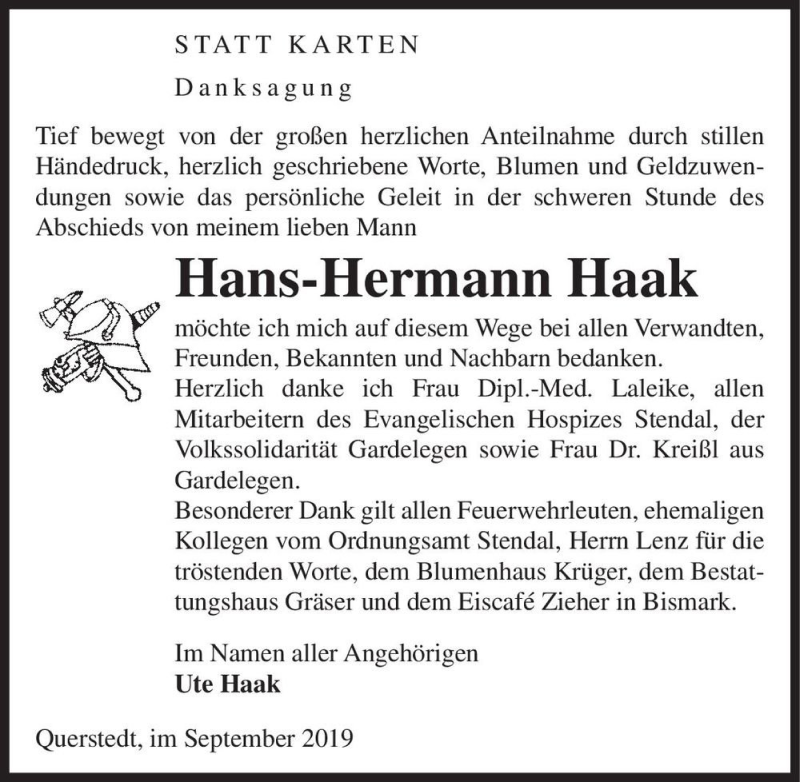 STATT KARTEN

Danksagung

Tief bewegt von der großen herzlichen Anteilnahme durch stillen Händedruck, herzlich geschriebene Worte, Blumen und Geldzuwendungen sowie das persönliche Geleit in der schweren Stunde des Abschieds von meinem lieben Mann

Hans-Hermann Haak

möchte ich mich auf diesem Wege bei allen Verwandten, Freunden, Bekannten und Nachbarn bedanken.
Herzlich danke ich Frau Dipl.-Med. Laleike, allen Mitarbeitern des Evangelischen Hospizes Stendal, der Volkssolidarität Gardelegen sowie Frau Dr. Kreißl aus Gardelegen.
Besonderer Dank gilt allen Feuerwehrleuten, ehemaligen Kollegen vom Ordnungsamt Stendal, Herrn Lenz für die tröstenden Worte, dem Blumenhaus Krüger, dem Bestattungshaus Gräser und dem Eiscafé Zieher in Bismark.

Im Namen aller Angehörigen
Ute Haak

Querstedt, im September 2019